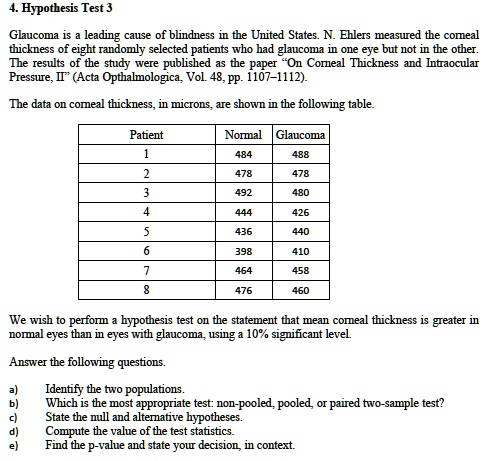 4. Hypothesis Test 3

Glaucoma is a leading cause of blindness in the United States. N. Ehlers measured the corneal thickness of eight randomly selected patients who had glaucoma in one eye but not in the other. The results of the study were published as the paper "On Corneal Thickness and Intraocular Pressure, II" (Acta Opthalmologica, Vol. 48, pp. 1107–1112).

The data on corneal thickness, in microns, are shown in the following table.

| Patient | Normal | Glaucoma |
|---|---|---|
| 1 | 484 | 488 |
| 2 | 478 | 478 |
| 3 | 492 | 480 |
| 4 | 444 | 426 |
| 5 | 436 | 440 |
| 6 | 398 | 410 |
| 7 | 464 | 458 |
| 8 | 476 | 460 |

We wish to perform a hypothesis test on the statement that mean corneal thickness is greater in normal eyes than in eyes with glaucoma, using a 10% significant level.

Answer the following questions.

a) Identify the two populations.
b) Which is the most appropriate test: non-pooled, pooled, or paired two-sample test?
c) State the null and alternative hypotheses.
d) Compute the value of the test statistics.
e) Find the p-value and state your decision, in context.